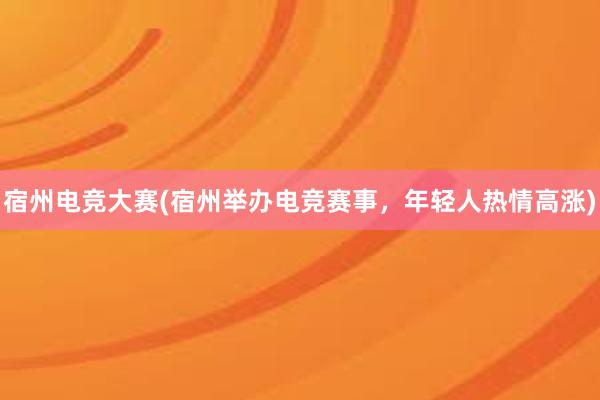 宿州电竞大赛(宿州举办电竞赛事，年轻人热情高涨)